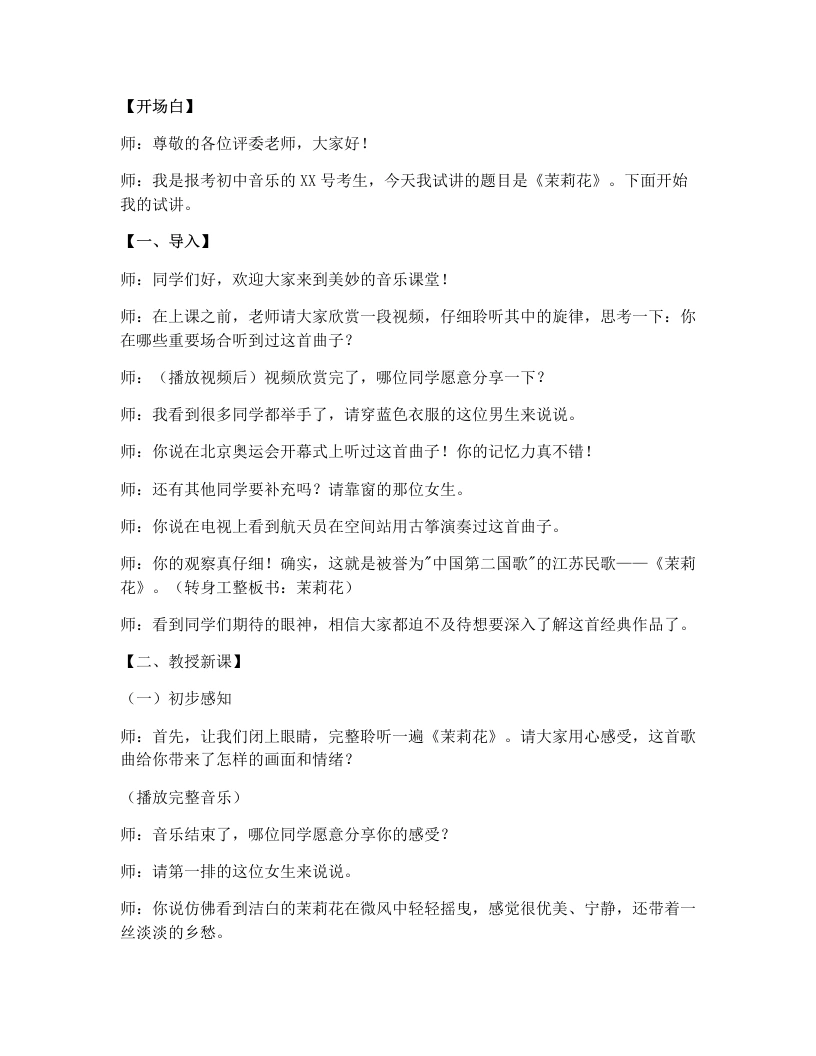 【开场白】

师：尊敬的各位评委老师，大家好！

师：我是报考初中音乐的XX号考生，今天我试讲的题目是《茉莉花》。下面开始我的试讲。

【一、导入】

师：同学们好，欢迎大家来到美妙的音乐课堂！

师：在上课之前，老师请大家欣赏一段视频，仔细聆听其中的旋律，思考一下：你在哪些重要场合听到过这首曲子？

师：（播放视频后）视频欣赏完了，哪位同学愿意分享一下？

师：我看到很多同学都举手了，请穿蓝色衣服的这位男生来说说。

师：你说在北京奥运会开幕式上听过这首曲子！你的记忆力真不错！

师：还有其他同学要补充吗？请靠窗的那位女生。

师：你说在电视上看到航天员在空间站用古筝演奏过这首曲子。

师：你的观察真仔细！确实，这就是被誉为“中国第二国歌”的江苏民歌——《茉莉花》。（转身工整板书：茉莉花）

师：看到同学们期待的眼神，相信大家都迫不及待想要深入了解这首经典作品了。

【二、教授新课】

（一）初步感知

师：首先，让我们闭上眼睛，完整聆听一遍《茉莉花》。请大家用心感受，这首歌曲给你带来了怎样的画面和情绪？

（播放完整音乐）

师：音乐结束了，哪位同学愿意分享你的感受？

师：请第一排的这位女生来说说。

师：你说仿佛看到洁白的茉莉花在微风中轻轻摇曳，感觉很优美、宁静，还带着一丝淡淡的乡愁。